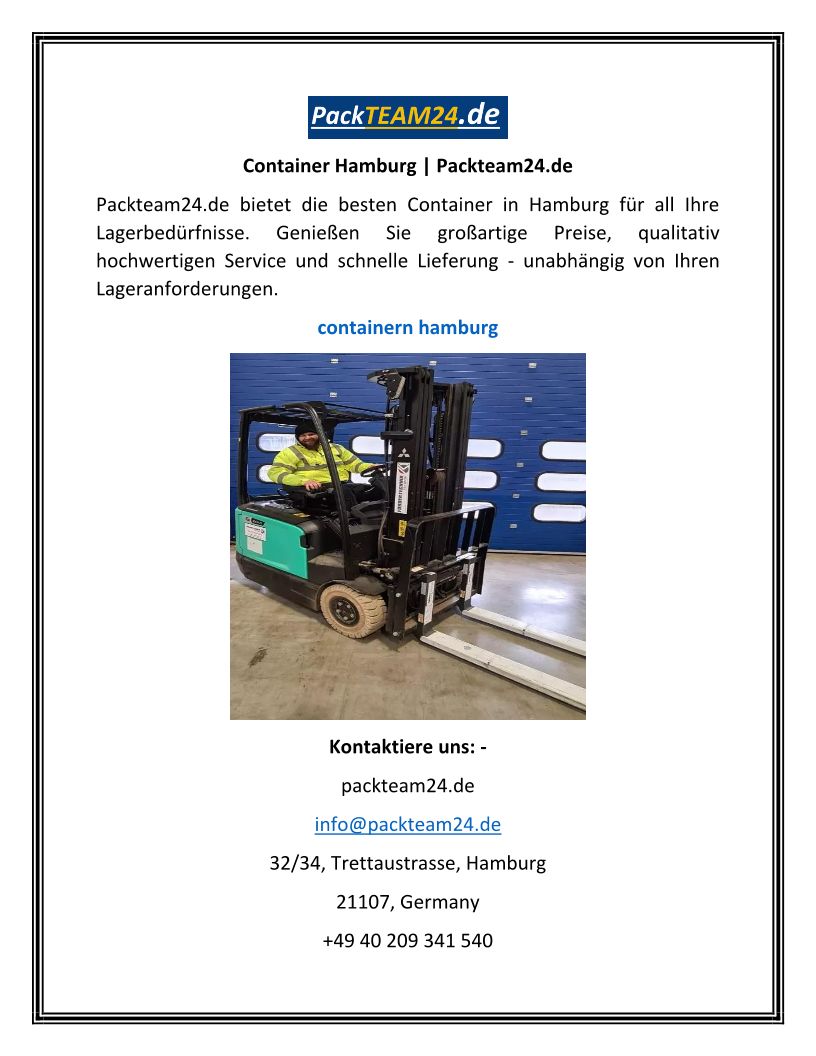 PackTEAM24.de

Container Hamburg | Packteam24.de

Packteam24.de bietet die besten Container in Hamburg für all Ihre Lagerbedürfnisse. Genießen Sie großartige Preise, qualitativ hochwertigen Service und schnelle Lieferung - unabhängig von Ihren Lageranforderungen.

containern hamburg

Kontaktiere uns: -

packteam24.de

info@packteam24.de

32/34, Trettaustrasse, Hamburg

21107, Germany

+49 40 209 341 540